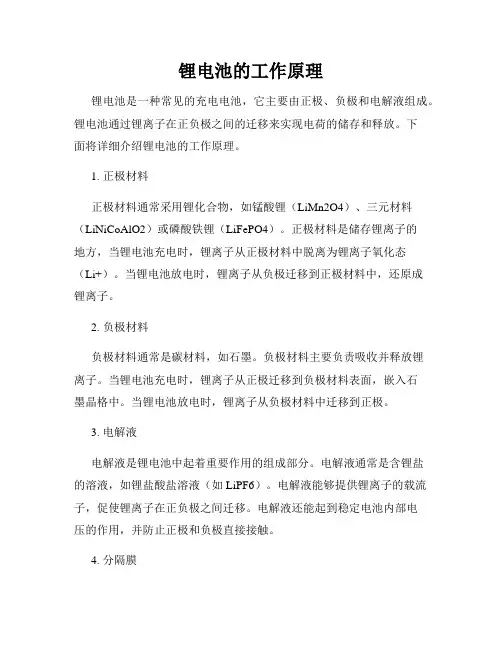 锂电池的工作原理

锂电池是一种常见的充电电池，它主要由正极、负极和电解液组成。锂电池通过锂离子在正负极之间的迁移来实现电荷的储存和释放。下面将详细介绍锂电池的工作原理。

1. 正极材料

正极材料通常采用锂化合物，如锰酸锂（LiMn2O4）、三元材料（LiNiCoAlO2）或磷酸铁锂（LiFePO4）。正极材料是储存锂离子的地方，当锂电池充电时，锂离子从正极材料中脱离为锂离子氧化态（Li+）。当锂电池放电时，锂离子从负极迁移到正极材料中，还原成锂离子。

2. 负极材料

负极材料通常是碳材料，如石墨。负极材料主要负责吸收并释放锂离子。当锂电池充电时，锂离子从正极迁移到负极材料表面，嵌入石墨晶格中。当锂电池放电时，锂离子从负极材料中迁移到正极。

3. 电解液

电解液是锂电池中起着重要作用的组成部分。电解液通常是含锂盐的溶液，如锂盐酸盐溶液（如 LiPF6）。电解液能够提供锂离子的载流子，促使锂离子在正负极之间迁移。电解液还能起到稳定电池内部电压的作用，并防止正极和负极直接接触。

4. 分隔膜